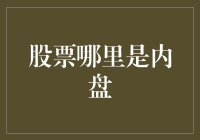 股票哪里是内盘